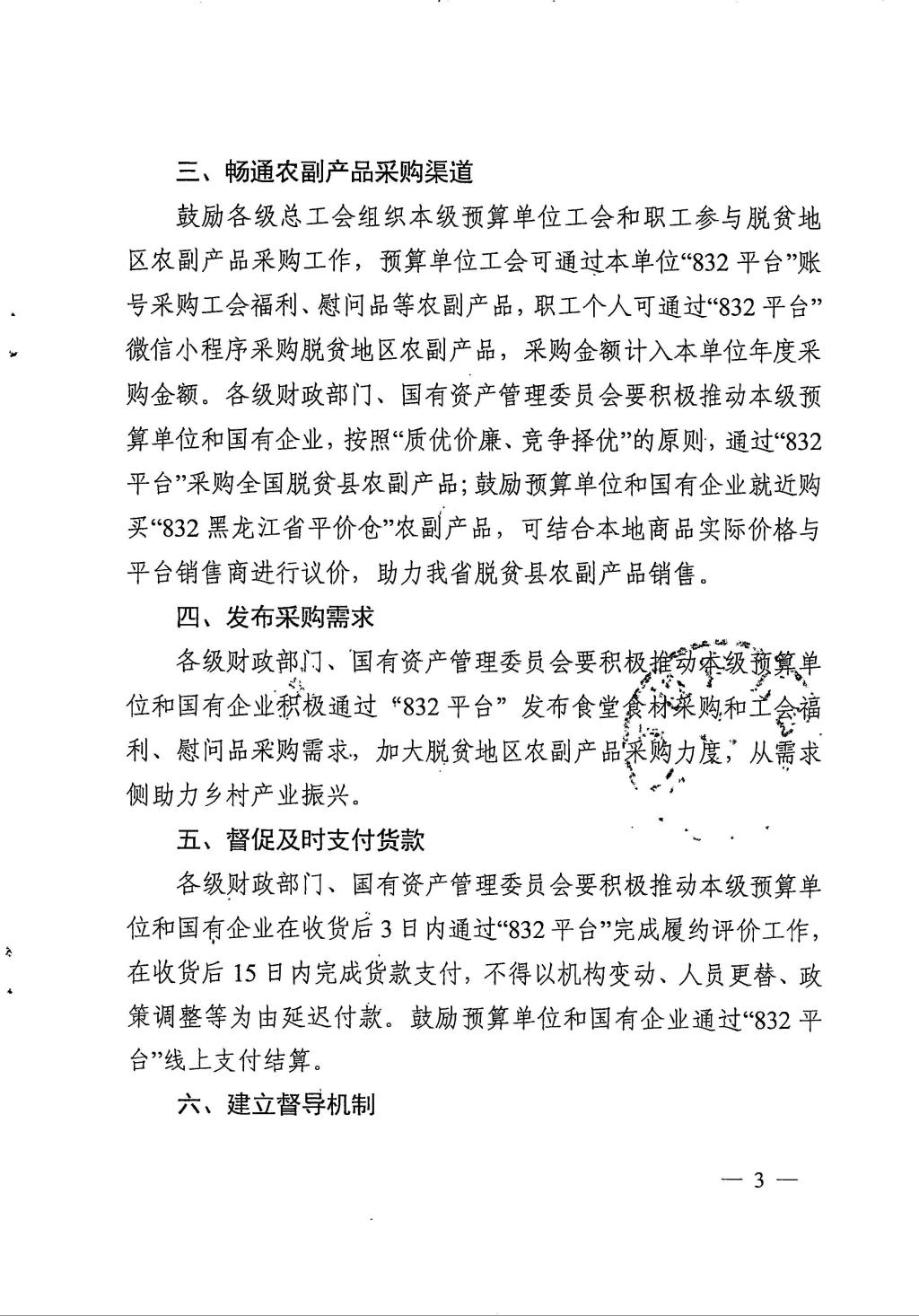 三、畅通农副产品采购渠道

鼓励各级总工会组织本级预算单位工会和职工参与脱贫地区农副产品采购工作，预算单位工会可通过本单位“832平台”账号采购工会福利、慰问品等农副产品，职工个人可通过“832平台”微信小程序采购脱贫地区农副产品，采购金额计入本单位年度采购金额。各级财政部门、国有资产管理委员会要积极推动本级预算单位和国有企业，按照“质优价廉、竞争择优”的原则，通过“832平台”采购全国脱贫县农副产品；鼓励预算单位和国有企业就近购买“832黑龙江省平价仓”农副产品，可结合本地商品实际价格与平台销售商进行议价，助力我省脱贫县农副产品销售。

四、发布采购需求

各级财政部门、国有资产管理委员会要积极推动本级预算单位和国有企业积极通过“832平台”发布食堂食材采购和工会福利、慰问品采购需求，加大脱贫地区农副产品采购力度，从需求侧助力乡村产业振兴。

五、督促及时支付货款

各级财政部门、国有资产管理委员会要积极推动本级预算单位和国有企业在收货后3日内通过“832平台”完成履约评价工作，在收货后15日内完成货款支付，不得以机构变动、人员更替、政策调整等为由延迟付款。鼓励预算单位和国有企业通过“832平台”线上支付结算。

六、建立督导机制

— 3 —